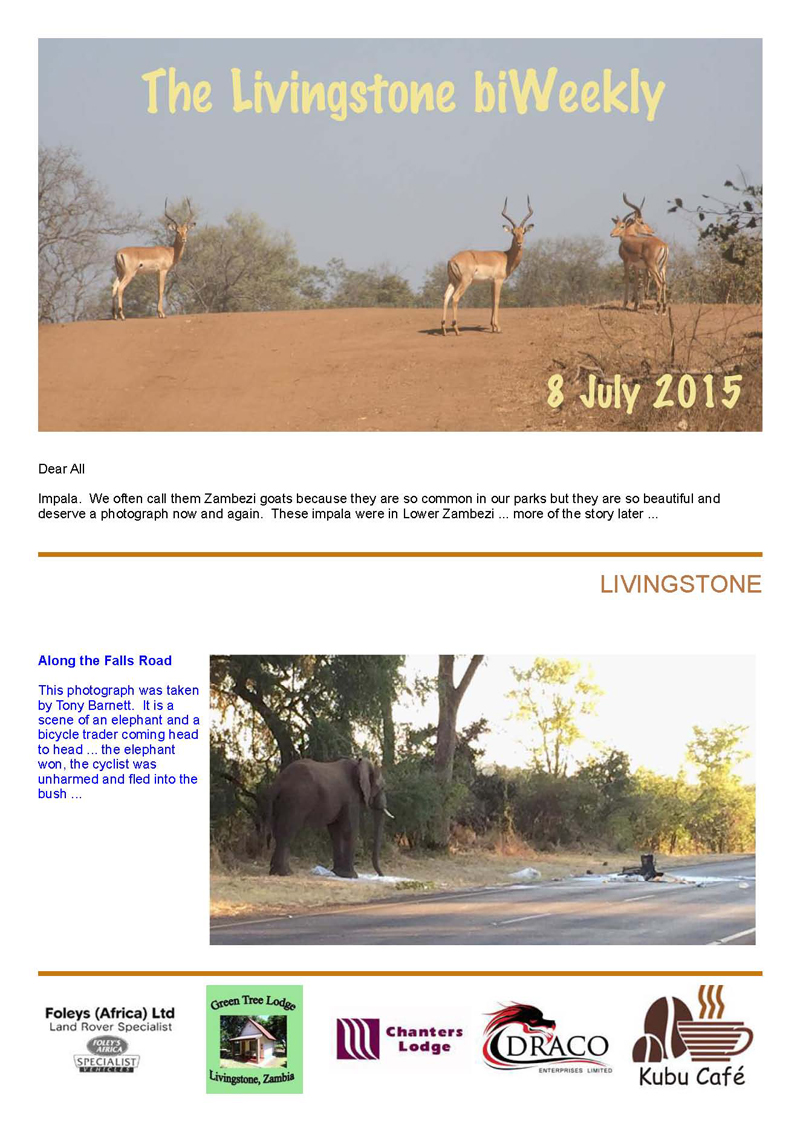 The Livingstone biWeekly

8 July 2015

Dear All

Impala. We often call them Zambezi goats because they are so common in our parks but they are so beautiful and deserve a photograph now and again. These impala were in Lower Zambezi ... more of the story later ...

LIVINGSTONE

Along the Falls Road

This photograph was taken by Tony Barnett. It is a scene of an elephant and a bicycle trader coming head to head ... the elephant won, the cyclist was unharmed and fled into the bush ...

Foleys (Africa) Ltd
Land Rover Specialist
FOLEY'S AFRICA
SPECIALIST VEHICLES

Green Tree Lodge
Livingstone, Zambia

Chanters Lodge

DRACO
ENTERPRISES LIMITED

Kubu Café